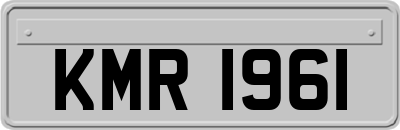 KMR 1961